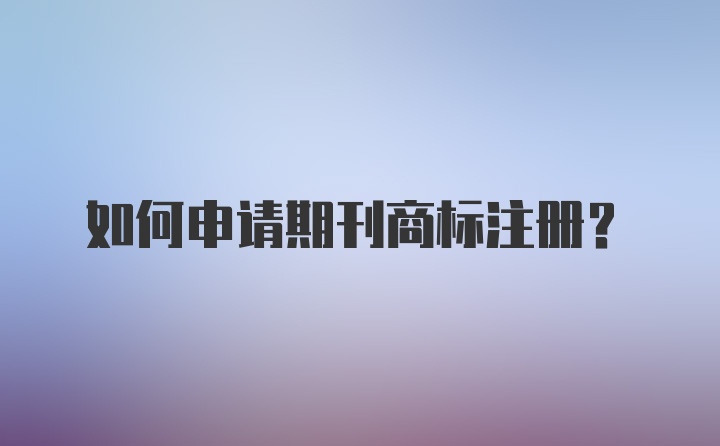 如何申请期刊商标注册？